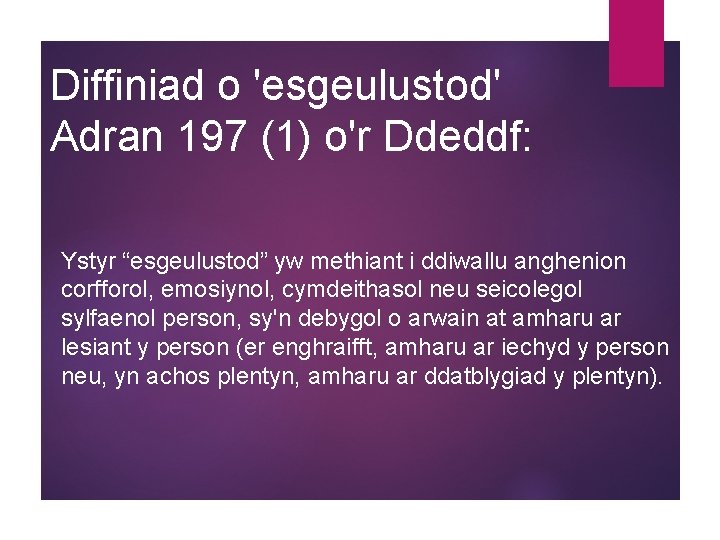 Diffiniad o 'esgeulustod' Adran 197 (1) o'r Ddeddf:

Ystyr “esgeulustod” yw methiant i ddiwallu anghenion corfforol, emosiynol, cymdeithasol neu seicolegol sylfaenol person, sy'n debygol o arwain at amharu ar lesiant y person (er enghraifft, amharu ar iechyd y person neu, yn achos plentyn, amharu ar ddatblygiad y plentyn).